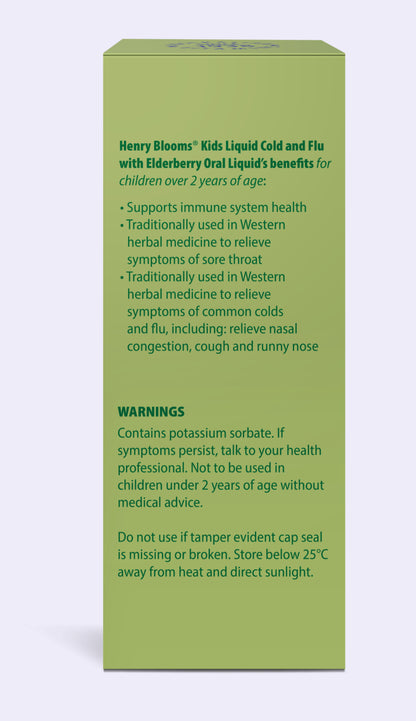 Henry Blooms® Kids Liquid Cold and Flu with Elderberry Oral Liquid's benefits for children over 2 years of age:

• Supports immune system health
• Traditionally used in Western herbal medicine to relieve symptoms of sore throat
• Traditionally used in Western herbal medicine to relieve symptoms of common colds and flu, including: relieve nasal congestion, cough and runny nose

WARNINGS
Contains potassium sorbate. If symptoms persist, talk to your health professional. Not to be used in children under 2 years of age without medical advice.

Do not use if tamper evident cap seal is missing or broken. Store below 25°C away from heat and direct sunlight.